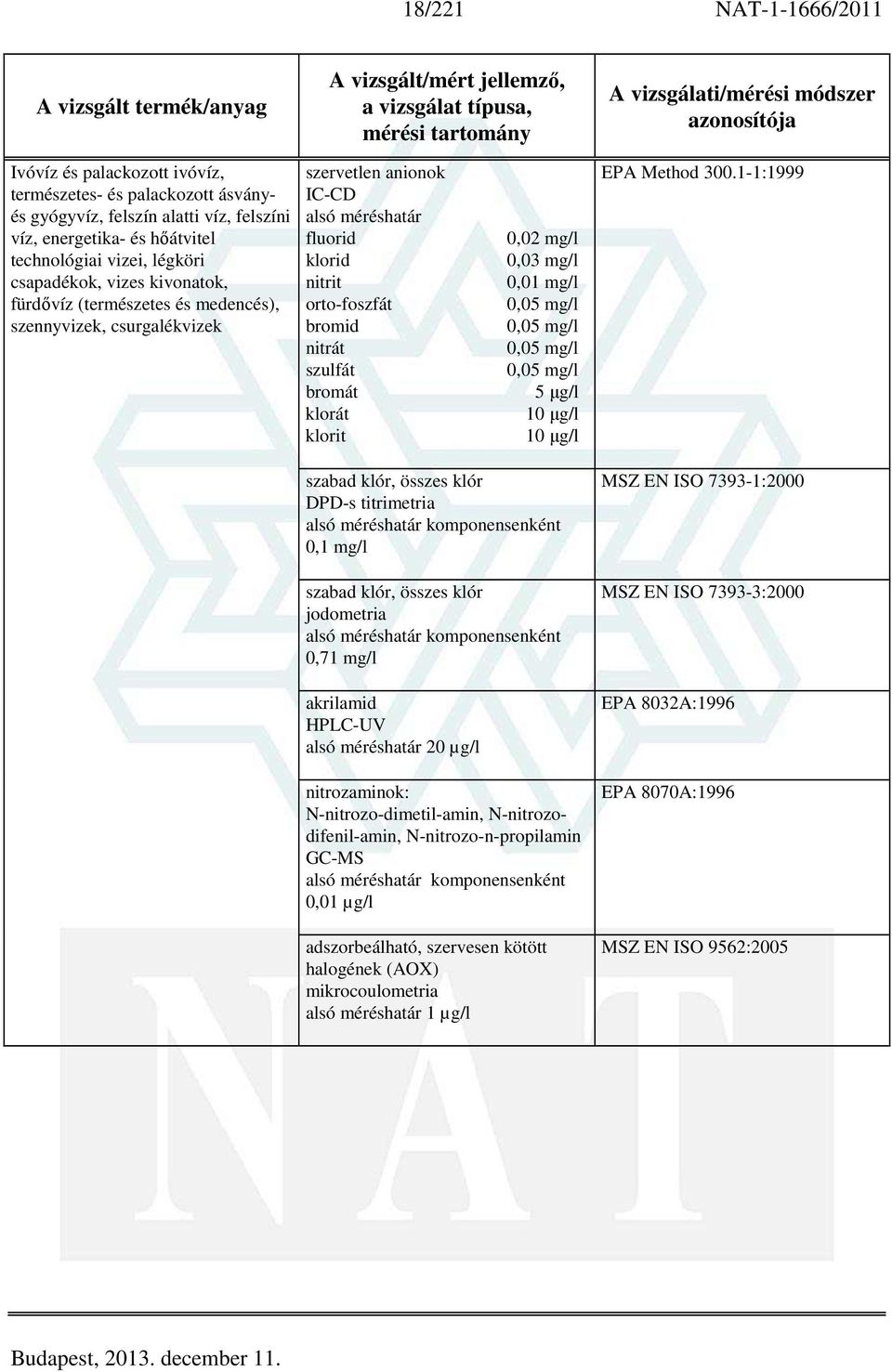 18/221 NAT-1-1666/2011

| A vizsgált termék/anyag | A vizsgált/mért jellemző, a vizsgálat típusa, mérési tartomány | A vizsgálati/mérési módszer azonosítója |
|---|---|---|
| Ivóvíz és palackozott ivóvíz, természetes- és palackozott ásvány- és gyógyvíz, felszín alatti víz, felszíni víz, energetika- és hőátvitel technológiai vizei, légköri csapadékok, vizes kivonatok, fürdővíz (természetes és medencés), szennyvizek, csurgalékvizek | szervetlen anionok IC-CD alsó méréshatár fluorid 0,02 mg/l klorid 0,03 mg/l nitrit 0,01 mg/l orto-foszfát 0,05 mg/l bromid 0,05 mg/l nitrát 0,05 mg/l szulfát 0,05 mg/l bromát 5 µg/l klorát 10 µg/l klorit 10 µg/l | EPA Method 300.1-1:1999 |
| | szabad klór, összes klór DPD-s titrimetria alsó méréshatár komponensenként 0,1 mg/l | MSZ EN ISO 7393-1:2000 |
| | szabad klór, összes klór jodometria alsó méréshatár komponensenként 0,71 mg/l | MSZ EN ISO 7393-3:2000 |
| | akrilamid HPLC-UV alsó méréshatár 20 µg/l | EPA 8032A:1996 |
| | nitrozaminok: N-nitrozo-dimetil-amin, N-nitrozo-difenil-amin, N-nitrozo-n-propilamin GC-MS alsó méréshatár komponensenként 0,01 µg/l | EPA 8070A:1996 |
| | adszorbeálható, szervesen kötött halogének (AOX) mikrocoulometria alsó méréshatár 1 µg/l | MSZ EN ISO 9562:2005 |

Budapest, 2013. december 11.